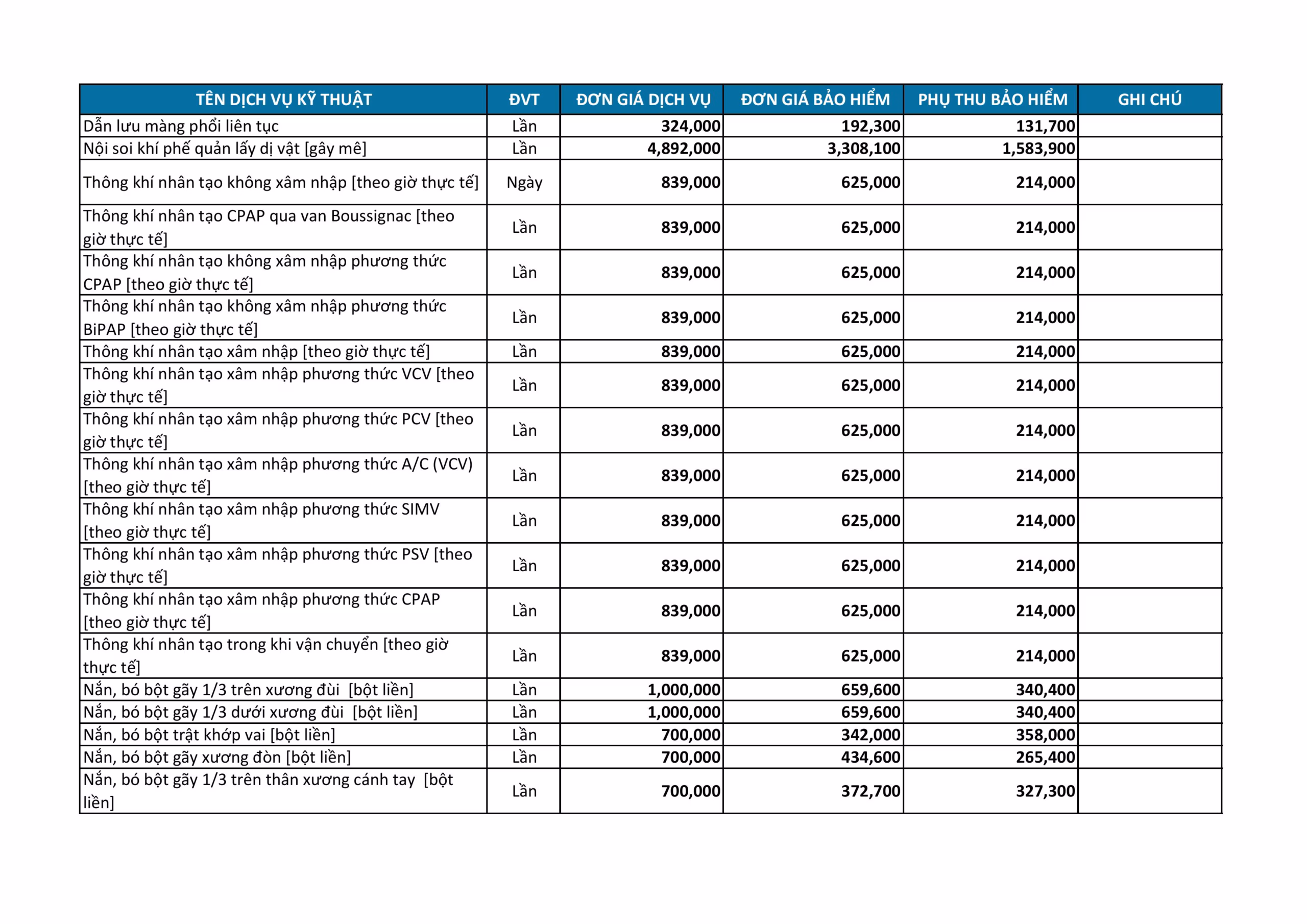 | TÊN DỊCH VỤ KỸ THUẬT | ĐVT | ĐƠN GIÁ DỊCH VỤ | ĐƠN GIÁ BẢO HIỂM | PHỤ THU BẢO HIỂM | GHI CHÚ |
|---|---|---|---|---|---|
| Dẫn lưu màng phổi liên tục | Lần | 324,000 | 192,300 | 131,700 | |
| Nội soi khí phế quản lấy dị vật [gây mê] | Lần | 4,892,000 | 3,308,100 | 1,583,900 | |
| Thông khí nhân tạo không xâm nhập [theo giờ thực tế] | Ngày | 839,000 | 625,000 | 214,000 | |
| Thông khí nhân tạo CPAP qua van Boussignac [theo giờ thực tế] | Lần | 839,000 | 625,000 | 214,000 | |
| Thông khí nhân tạo không xâm nhập phương thức CPAP [theo giờ thực tế] | Lần | 839,000 | 625,000 | 214,000 | |
| Thông khí nhân tạo không xâm nhập phương thức BiPAP [theo giờ thực tế] | Lần | 839,000 | 625,000 | 214,000 | |
| Thông khí nhân tạo xâm nhập [theo giờ thực tế] | Lần | 839,000 | 625,000 | 214,000 | |
| Thông khí nhân tạo xâm nhập phương thức VCV [theo giờ thực tế] | Lần | 839,000 | 625,000 | 214,000 | |
| Thông khí nhân tạo xâm nhập phương thức PCV [theo giờ thực tế] | Lần | 839,000 | 625,000 | 214,000 | |
| Thông khí nhân tạo xâm nhập phương thức A/C (VCV) [theo giờ thực tế] | Lần | 839,000 | 625,000 | 214,000 | |
| Thông khí nhân tạo xâm nhập phương thức SIMV [theo giờ thực tế] | Lần | 839,000 | 625,000 | 214,000 | |
| Thông khí nhân tạo xâm nhập phương thức PSV [theo giờ thực tế] | Lần | 839,000 | 625,000 | 214,000 | |
| Thông khí nhân tạo xâm nhập phương thức CPAP [theo giờ thực tế] | Lần | 839,000 | 625,000 | 214,000 | |
| Thông khí nhân tạo trong khi vận chuyển [theo giờ thực tế] | Lần | 839,000 | 625,000 | 214,000 | |
| Nắn, bó bột gãy 1/3 trên xương đùi [bột liền] | Lần | 1,000,000 | 659,600 | 340,400 | |
| Nắn, bó bột gãy 1/3 dưới xương đùi [bột liền] | Lần | 1,000,000 | 659,600 | 340,400 | |
| Nắn, bó bột trật khớp vai [bột liền] | Lần | 700,000 | 342,000 | 358,000 | |
| Nắn, bó bột gãy xương đòn [bột liền] | Lần | 700,000 | 434,600 | 265,400 | |
| Nắn, bó bột gãy 1/3 trên thân xương cánh tay [bột liền] | Lần | 700,000 | 372,700 | 327,300 | |